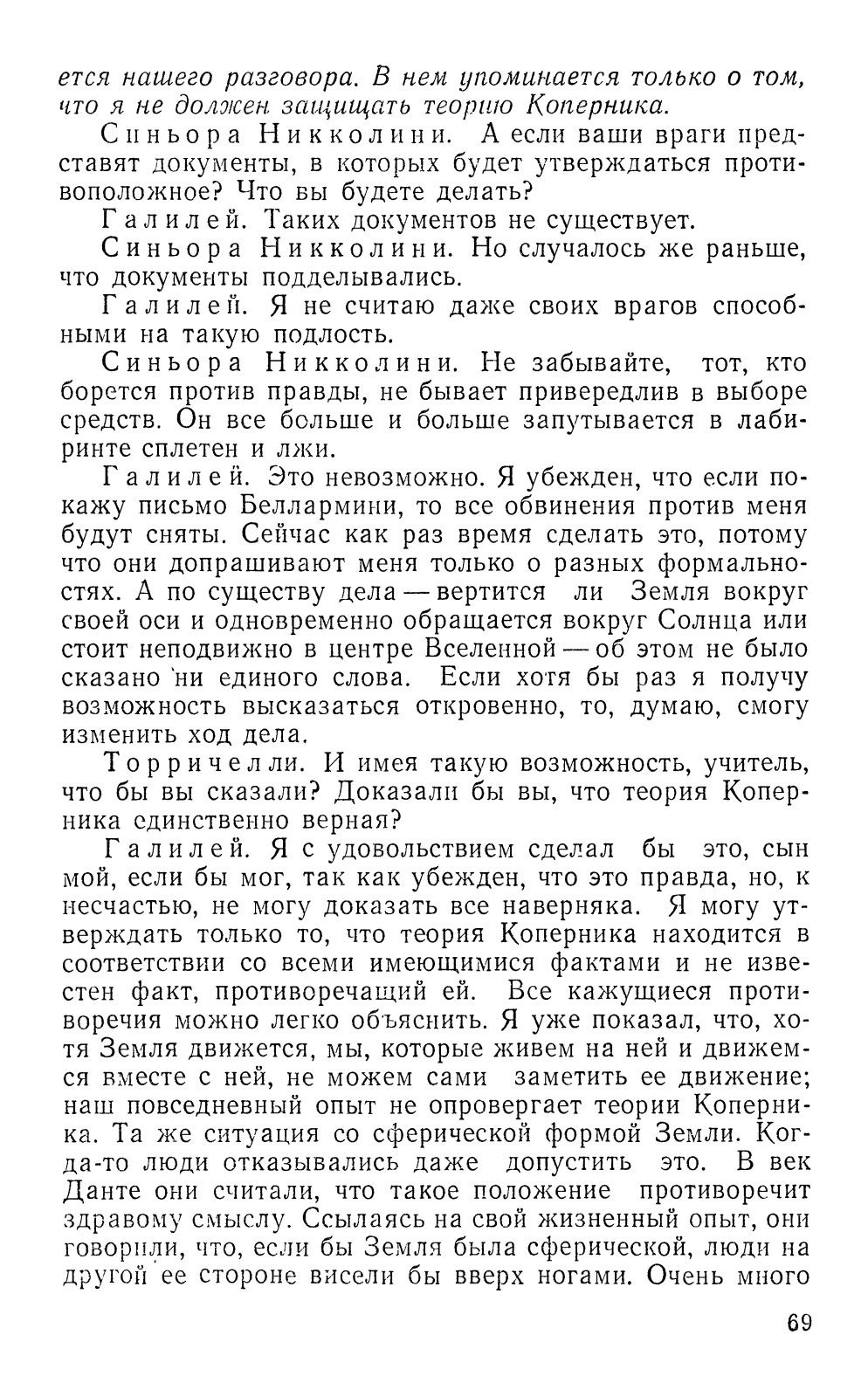 ется нашего разговора. В нем упоминается только о том, что я не должен защищать теорию Коперника.

Синьора Никколини. А если ваши враги представят документы, в которых будет утверждаться противоположное? Что вы будете делать?

Галилей. Таких документов не существует.

Синьора Никколини. Но случалось же раньше, что документы подделывались.

Галилей. Я не считаю даже своих врагов способными на такую подлость.

Синьора Никколини. Не забывайте, тот, кто борется против правды, не бывает привередлив в выборе средств. Он все больше и больше запутывается в лабиринте сплетен и лжи.

Галилей. Это невозможно. Я убежден, что если покажу письмо Беллармини, то все обвинения против меня будут сняты. Сейчас как раз время сделать это, потому что они допрашивают меня только о разных формальностях. А по существу дела — вертится ли Земля вокруг своей оси и одновременно обращается вокруг Солнца или стоит неподвижно в центре Вселенной — об этом не было сказано ни единого слова. Если хотя бы раз я получу возможность высказаться откровенно, то, думаю, смогу изменить ход дела.

Торричелли. И имея такую возможность, учитель, что бы вы сказали? Доказали бы вы, что теория Коперника единственно верная?

Галилей. Я с удовольствием сделал бы это, сын мой, если бы мог, так как убежден, что это правда, но, к несчастью, не могу доказать все наверняка. Я могу утверждать только то, что теория Коперника находится в соответствии со всеми имеющимися фактами и не известен факт, противоречащий ей. Все кажущиеся противоречия можно легко объяснить. Я уже показал, что, хотя Земля движется, мы, которые живем на ней и движемся вместе с ней, не можем сами заметить ее движение; наш повседневный опыт не опровергает теории Коперника. Та же ситуация со сферической формой Земли. Когда-то люди отказывались даже допустить это. В век Данте они считали, что такое положение противоречит здравому смыслу. Ссылаясь на свой жизненный опыт, они говорили, что, если бы Земля была сферической, люди на другой ее стороне висели бы вверх ногами. Очень много

69